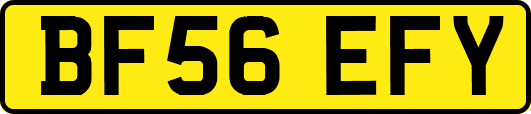 BF56 EFY